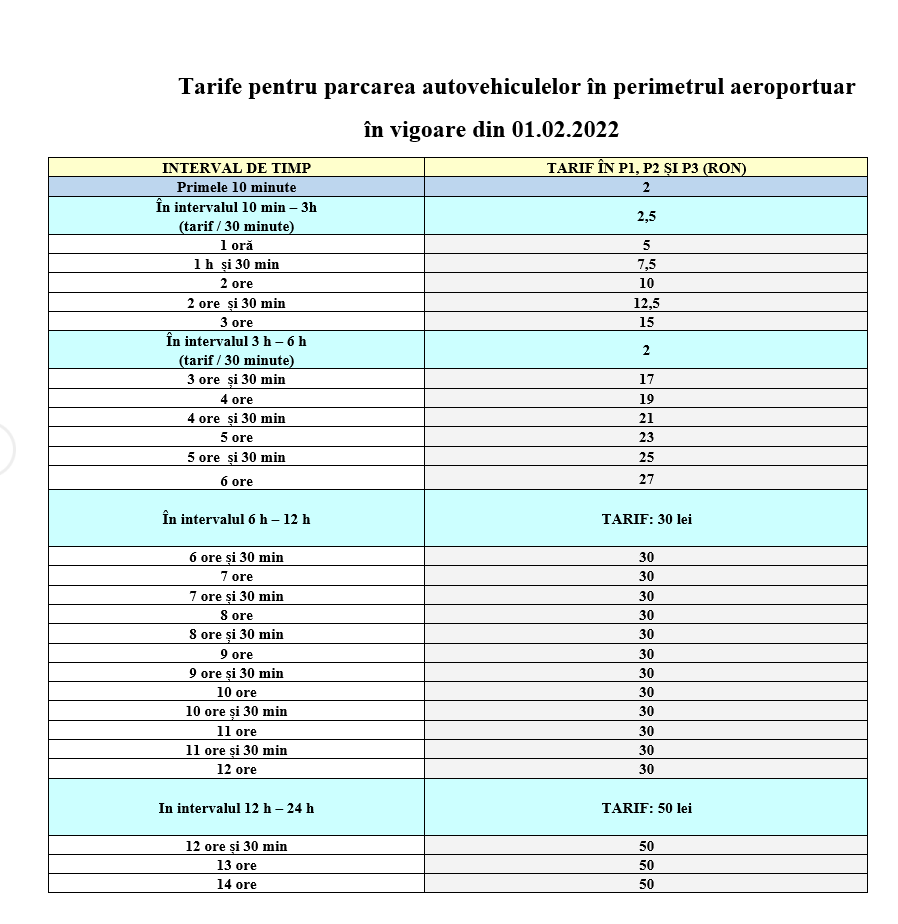 Tarife pentru parcarea autovehiculelor în perimetrul aeroportuar

în vigoare din 01.02.2022

| INTERVAL DE TIMP | TARIF ÎN P1, P2 ȘI P3 (RON) |
|---|---|
| Primele 10 minute | 2 |
| În intervalul 10 min – 3h (tarif / 30 minute) | 2,5 |
| 1 oră | 5 |
| 1 h și 30 min | 7,5 |
| 2 ore | 10 |
| 2 ore și 30 min | 12,5 |
| 3 ore | 15 |
| În intervalul 3 h – 6 h (tarif / 30 minute) | 2 |
| 3 ore și 30 min | 17 |
| 4 ore | 19 |
| 4 ore și 30 min | 21 |
| 5 ore | 23 |
| 5 ore și 30 min | 25 |
| 6 ore | 27 |
| În intervalul 6 h – 12 h | TARIF: 30 lei |
| 6 ore și 30 min | 30 |
| 7 ore | 30 |
| 7 ore și 30 min | 30 |
| 8 ore | 30 |
| 8 ore și 30 min | 30 |
| 9 ore | 30 |
| 9 ore și 30 min | 30 |
| 10 ore | 30 |
| 10 ore și 30 min | 30 |
| 11 ore | 30 |
| 11 ore și 30 min | 30 |
| 12 ore | 30 |
| In intervalul 12 h – 24 h | TARIF: 50 lei |
| 12 ore și 30 min | 50 |
| 13 ore | 50 |
| 14 ore | 50 |